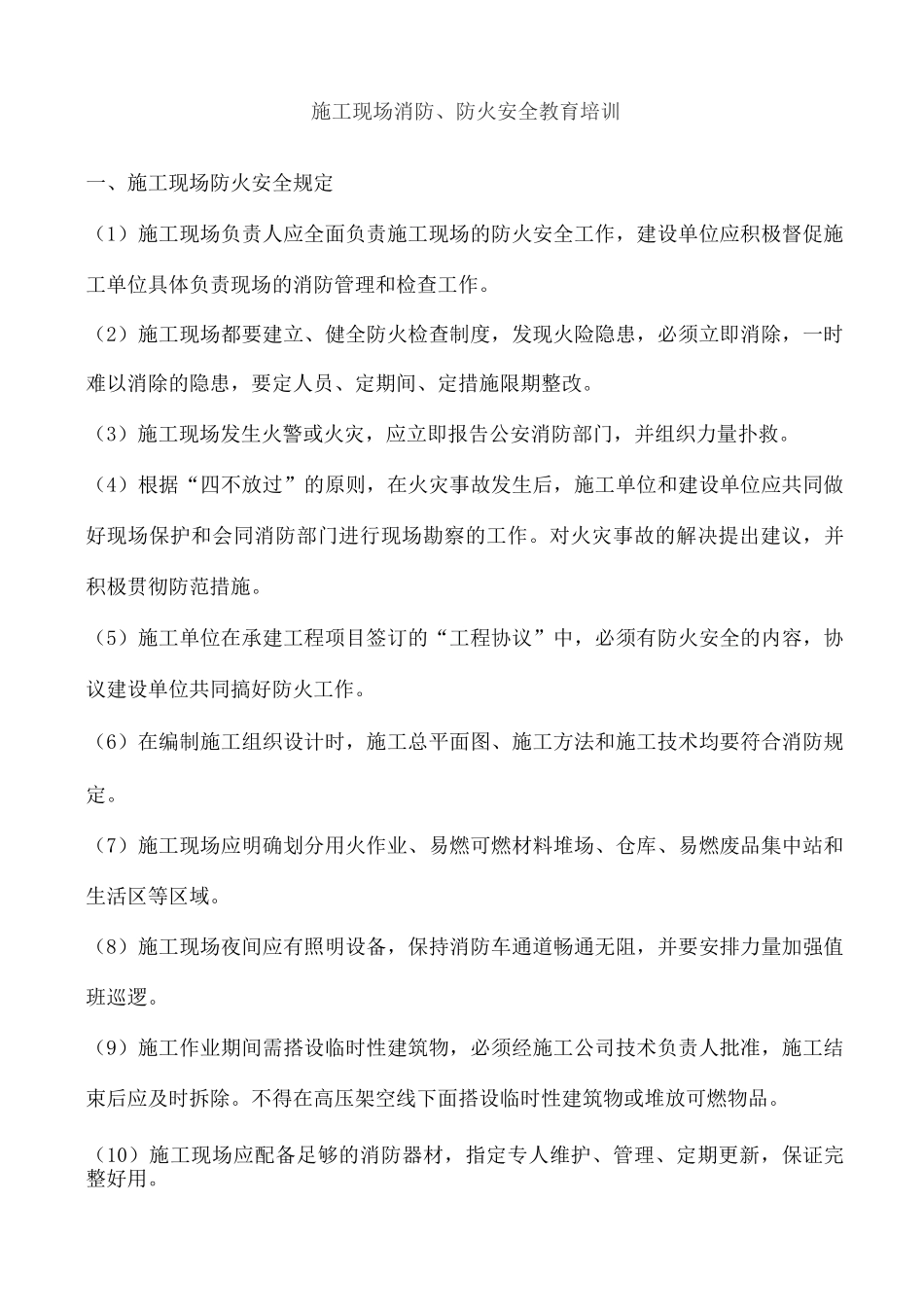 施工现场消防、防火安全教育培训

一、施工现场防火安全规定

（1）施工现场负责人应全面负责施工现场的防火安全工作，建设单位应积极督促施工单位具体负责现场的消防管理和检查工作。

（2）施工现场都要建立、健全防火检查制度，发现火险隐患，必须立即消除，一时难以消除的隐患，要定人员、定期间、定措施限期整改。

（3）施工现场发生火警或火灾，应立即报告公安消防部门，并组织力量扑救。

（4）根据“四不放过”的原则，在火灾事故发生后，施工单位和建设单位应共同做好现场保护和会同消防部门进行现场勘察的工作。对火灾事故的解决提出建议，并积极贯彻防范措施。

（5）施工单位在承建工程项目签订的“工程协议”中，必须有防火安全的内容，协议建设单位共同搞好防火工作。

（6）在编制施工组织设计时，施工总平面图、施工方法和施工技术均要符合消防规定。

（7）施工现场应明确划分用火作业、易燃可燃材料堆场、仓库、易燃废品集中站和生活区等区域。

（8）施工现场夜间应有照明设备，保持消防车通道畅通无阻，并要安排力量加强值班巡逻。

（9）施工作业期间需搭设临时性建筑物，必须经施工公司技术负责人批准，施工结束后应及时拆除。不得在高压架空线下面搭设临时性建筑物或堆放可燃物品。

（10）施工现场应配备足够的消防器材，指定专人维护、管理、定期更新，保证完整好用。